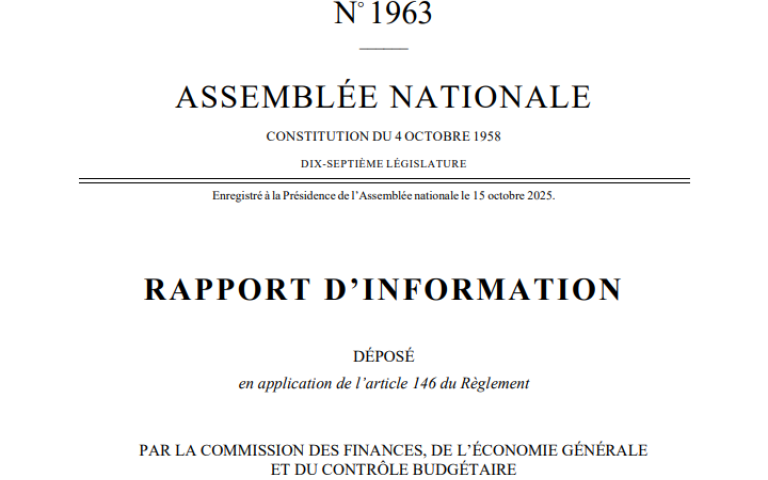 N° 1963

ASSEMBLÉE NATIONALE

CONSTITUTION DU 4 OCTOBRE 1958

DIX-SEPTIÈME LÉGISLATURE

Enregistré à la Présidence de l'Assemblée nationale le 15 octobre 2025.

RAPPORT D'INFORMATION

DÉPOSÉ

en application de l'article 146 du Règlement

PAR LA COMMISSION DES FINANCES, DE L'ÉCONOMIE GÉNÉRALE ET DU CONTRÔLE BUDGÉTAIRE